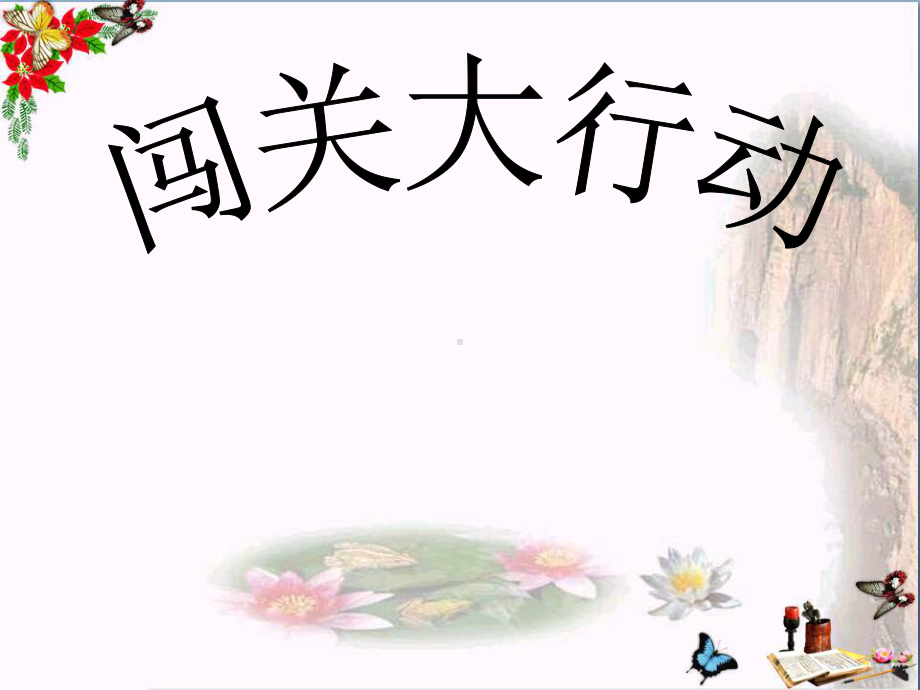 闯关大行动